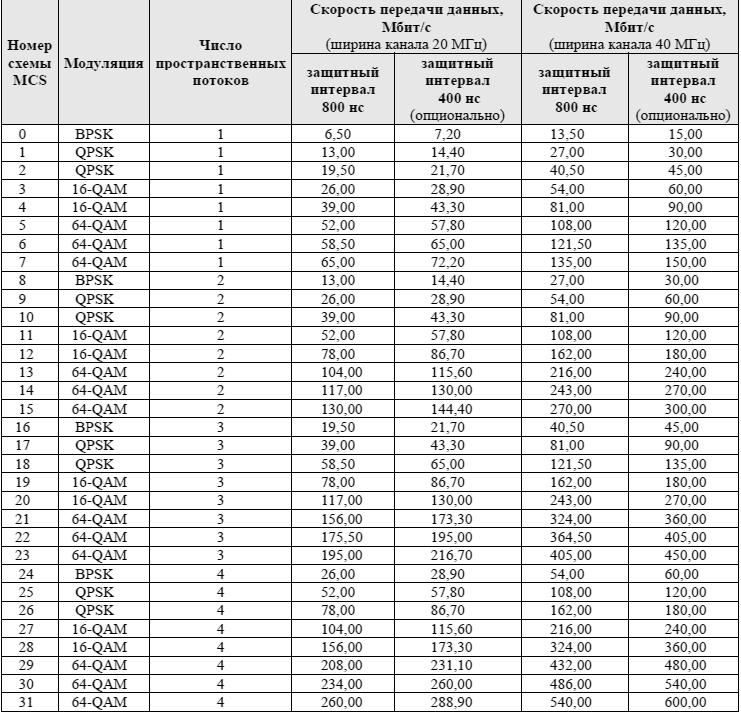 | Номер схемы MCS | Модуляция | Число пространственных потоков | Скорость передачи данных, Мбит/с (ширина канала 20 МГц) защитный интервал 800 нс | Скорость передачи данных, Мбит/с (ширина канала 20 МГц) защитный интервал 400 нс (опционально) | Скорость передачи данных, Мбит/с (ширина канала 40 МГц) защитный интервал 800 нс | Скорость передачи данных, Мбит/с (ширина канала 40 МГц) защитный интервал 400 нс (опционально) |
|---|---|---|---|---|---|---|
| 0 | BPSK | 1 | 6,50 | 7,20 | 13,50 | 15,00 |
| 1 | QPSK | 1 | 13,00 | 14,40 | 27,00 | 30,00 |
| 2 | QPSK | 1 | 19,50 | 21,70 | 40,50 | 45,00 |
| 3 | 16-QAM | 1 | 26,00 | 28,90 | 54,00 | 60,00 |
| 4 | 16-QAM | 1 | 39,00 | 43,30 | 81,00 | 90,00 |
| 5 | 64-QAM | 1 | 52,00 | 57,80 | 108,00 | 120,00 |
| 6 | 64-QAM | 1 | 58,50 | 65,00 | 121,50 | 135,00 |
| 7 | 64-QAM | 1 | 65,00 | 72,20 | 135,00 | 150,00 |
| 8 | BPSK | 2 | 13,00 | 14,40 | 27,00 | 30,00 |
| 9 | QPSK | 2 | 26,00 | 28,90 | 54,00 | 60,00 |
| 10 | QPSK | 2 | 39,00 | 43,30 | 81,00 | 90,00 |
| 11 | 16-QAM | 2 | 52,00 | 57,80 | 108,00 | 120,00 |
| 12 | 16-QAM | 2 | 78,00 | 86,70 | 162,00 | 180,00 |
| 13 | 64-QAM | 2 | 104,00 | 115,60 | 216,00 | 240,00 |
| 14 | 64-QAM | 2 | 117,00 | 130,00 | 243,00 | 270,00 |
| 15 | 64-QAM | 2 | 130,00 | 144,40 | 270,00 | 300,00 |
| 16 | BPSK | 3 | 19,50 | 21,70 | 40,50 | 45,00 |
| 17 | QPSK | 3 | 39,00 | 43,30 | 81,00 | 90,00 |
| 18 | QPSK | 3 | 58,50 | 65,00 | 121,50 | 135,00 |
| 19 | 16-QAM | 3 | 78,00 | 86,70 | 162,00 | 180,00 |
| 20 | 16-QAM | 3 | 117,00 | 130,00 | 243,00 | 270,00 |
| 21 | 64-QAM | 3 | 156,00 | 173,30 | 324,00 | 360,00 |
| 22 | 64-QAM | 3 | 175,50 | 195,00 | 364,50 | 405,00 |
| 23 | 64-QAM | 3 | 195,00 | 216,70 | 405,00 | 450,00 |
| 24 | BPSK | 4 | 26,00 | 28,90 | 54,00 | 60,00 |
| 25 | QPSK | 4 | 52,00 | 57,80 | 108,00 | 120,00 |
| 26 | QPSK | 4 | 78,00 | 86,70 | 162,00 | 180,00 |
| 27 | 16-QAM | 4 | 104,00 | 115,60 | 216,00 | 240,00 |
| 28 | 16-QAM | 4 | 156,00 | 173,30 | 324,00 | 360,00 |
| 29 | 64-QAM | 4 | 208,00 | 231,10 | 432,00 | 480,00 |
| 30 | 64-QAM | 4 | 234,00 | 260,00 | 486,00 | 540,00 |
| 31 | 64-QAM | 4 | 260,00 | 288,90 | 540,00 | 600,00 |